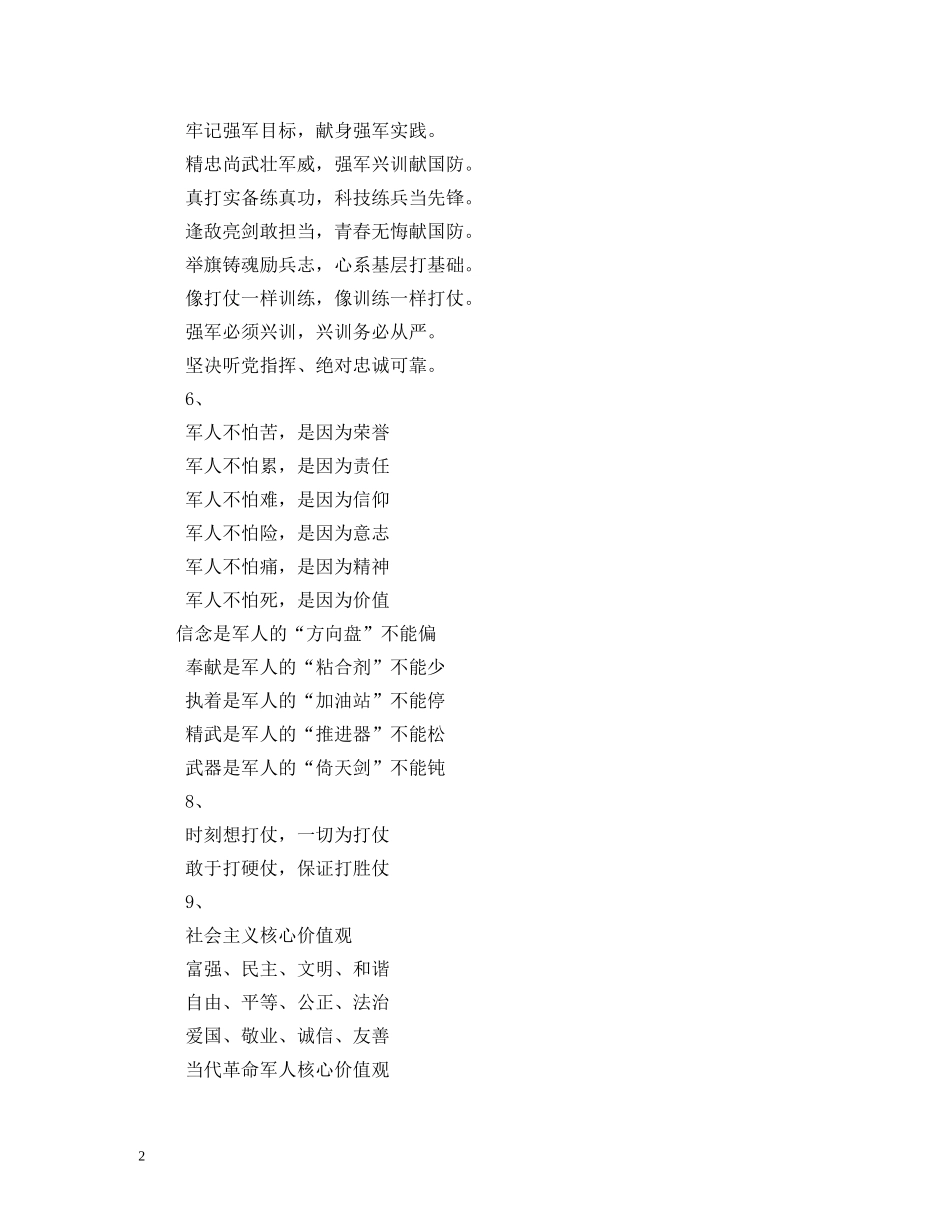 牢记强军目标，献身强军实践。

精忠尚武壮军威，强军兴训献国防。

真打实备练真功，科技练兵当先锋。

逢敌亮剑敢担当，青春无悔献国防。

举旗铸魂励兵志，心系基层打基础。

像打仗一样训练，像训练一样打仗。

强军必须兴训，兴训务必从严。

坚决听党指挥、绝对忠诚可靠。

6、

军人不怕苦，是因为荣誉

军人不怕累，是因为责任

军人不怕难，是因为信仰

军人不怕险，是因为意志

军人不怕痛，是因为精神

军人不怕死，是因为价值

信念是军人的“方向盘”不能偏

奉献是军人的“粘合剂”不能少

执着是军人的“加油站”不能停

精武是军人的“推进器”不能松

武器是军人的“倚天剑”不能钝

8、

时刻想打仗，一切为打仗

敢于打硬仗，保证打胜仗

9、

社会主义核心价值观

富强、民主、文明、和谐

自由、平等、公正、法治

爱国、敬业、诚信、友善

当代革命军人核心价值观

2